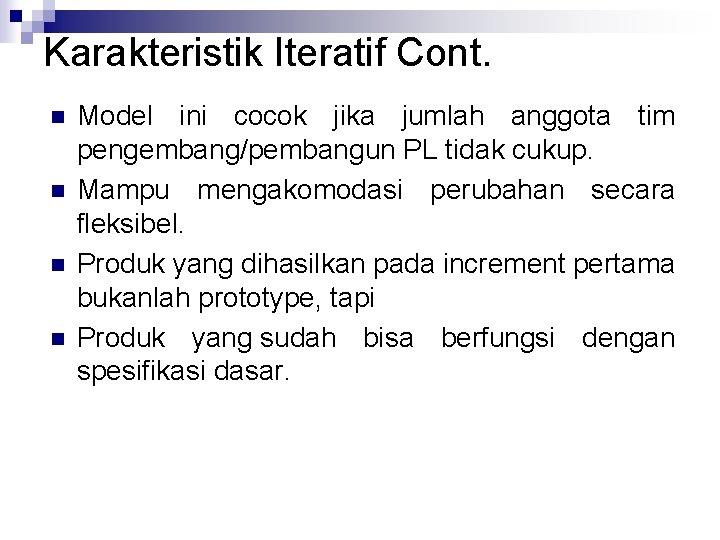 Karakteristik Iteratif Cont.

Model ini cocok jika jumlah anggota tim pengembang/pembangun PL tidak cukup.

Mampu mengakomodasi perubahan secara fleksibel.

Produk yang dihasilkan pada increment pertama bukanlah prototype, tapi

Produk yang sudah bisa berfungsi dengan spesifikasi dasar.